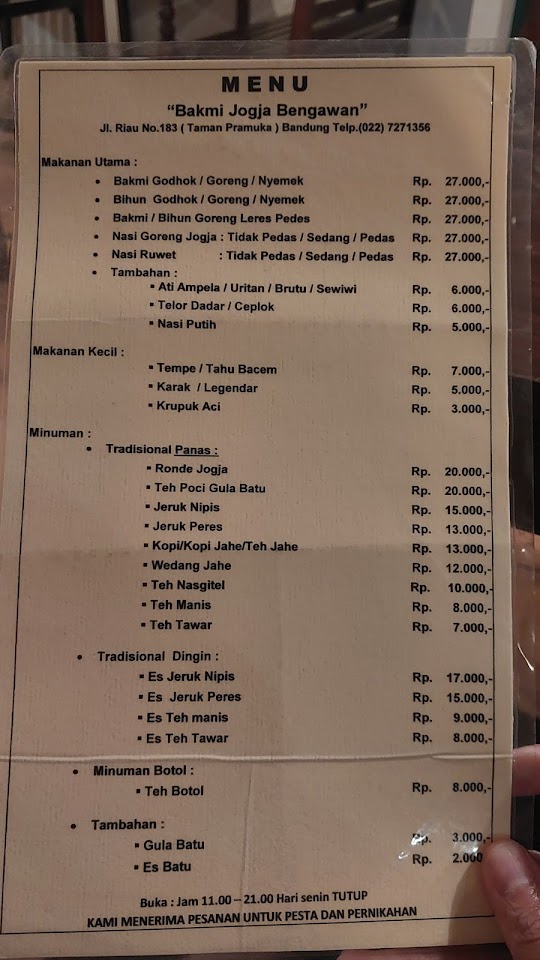 MENU

"Bakmi Jogja Bengawan"

Jl. Riau No.183 ( Taman Pramuka ) Bandung Telp.(022) 7271356

Makanan Utama :

• Bakmi Godhok / Goreng / Nyemek Rp. 27.000,-
• Bihun Godhok / Goreng / Nyemek Rp. 27.000,-
• Bakmi / Bihun Goreng Leres Pedes Rp. 27.000,-
• Nasi Goreng Jogja : Tidak Pedas / Sedang / Pedas Rp. 27.000,-
• Nasi Ruwet : Tidak Pedas / Sedang / Pedas Rp. 27.000,-
• Tambahan :
▪ Ati Ampela / Uritan / Brutu / Sewiwi Rp. 6.000,-
▪ Telor Dadar / Ceplok Rp. 6.000,-
▪ Nasi Putih Rp. 5.000,-

Makanan Kecil :
▪ Tempe / Tahu Bacem Rp. 7.000,-
▪ Karak / Legendar Rp. 5.000,-
▪ Krupuk Aci Rp. 3.000,-

Minuman :
• Tradisional Panas :
▪ Ronde Jogja Rp. 20.000,-
▪ Teh Poci Gula Batu Rp. 20.000,-
▪ Jeruk Nipis Rp. 15.000,-
▪ Jeruk Peres Rp. 13.000,-
▪ Kopi/Kopi Jahe/Teh Jahe Rp. 13.000,-
▪ Wedang Jahe Rp. 12.000,-
▪ Teh Nasgitel Rp. 10.000,-
▪ Teh Manis Rp. 8.000,-
▪ Teh Tawar Rp. 7.000,-

• Tradisional Dingin :
▪ Es Jeruk Nipis Rp. 17.000,-
▪ Es Jeruk Peres Rp. 15.000,-
▪ Es Teh manis Rp. 9.000,-
▪ Es Teh Tawar Rp. 8.000,-

• Minuman Botol :
▪ Teh Botol Rp. 8.000,-

• Tambahan :
▪ Gula Batu Rp. 3.000,-
▪ Es Batu Rp. 2.000

Buka : Jam 11.00 – 21.00 Hari senin TUTUP

KAMI MENERIMA PESANAN UNTUK PESTA DAN PERNIKAHAN